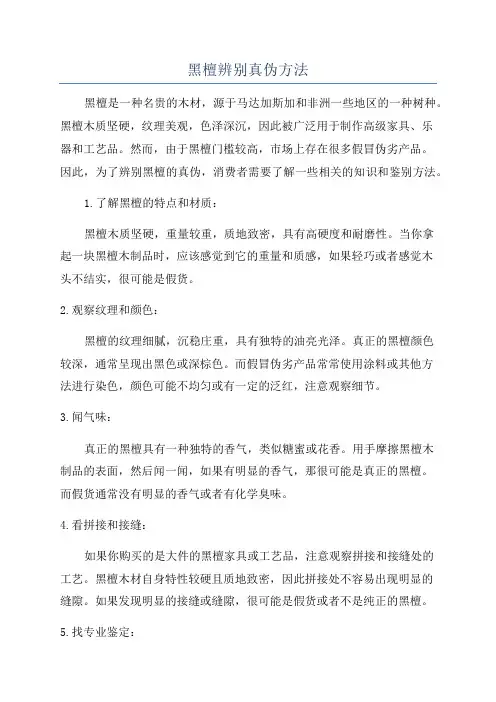 黑檀辨别真伪方法

黑檀是一种名贵的木材，源于马达加斯加和非洲一些地区的一种树种。黑檀木质坚硬，纹理美观，色泽深沉，因此被广泛用于制作高级家具、乐器和工艺品。然而，由于黑檀门槛较高，市场上存在很多假冒伪劣产品。因此，为了辨别黑檀的真伪，消费者需要了解一些相关的知识和鉴别方法。

1.了解黑檀的特点和材质：

黑檀木质坚硬，重量较重，质地致密，具有高硬度和耐磨性。当你拿起一块黑檀木制品时，应该感觉到它的重量和质感，如果轻巧或者感觉木头不结实，很可能是假货。

2.观察纹理和颜色：

黑檀的纹理细腻，沉稳庄重，具有独特的油亮光泽。真正的黑檀颜色较深，通常呈现出黑色或深棕色。而假冒伪劣产品常常使用涂料或其他方法进行染色，颜色可能不均匀或有一定的泛红，注意观察细节。

3.闻气味：

真正的黑檀具有一种独特的香气，类似糖蜜或花香。用手摩擦黑檀木制品的表面，然后闻一闻，如果有明显的香气，那很可能是真正的黑檀。而假货通常没有明显的香气或者有化学臭味。

4.看拼接和接缝：

如果你购买的是大件的黑檀家具或工艺品，注意观察拼接和接缝处的工艺。黑檀木材自身特性较硬且质地致密，因此拼接处不容易出现明显的缝隙。如果发现明显的接缝或缝隙，很可能是假货或者不是纯正的黑檀。

5.找专业鉴定：